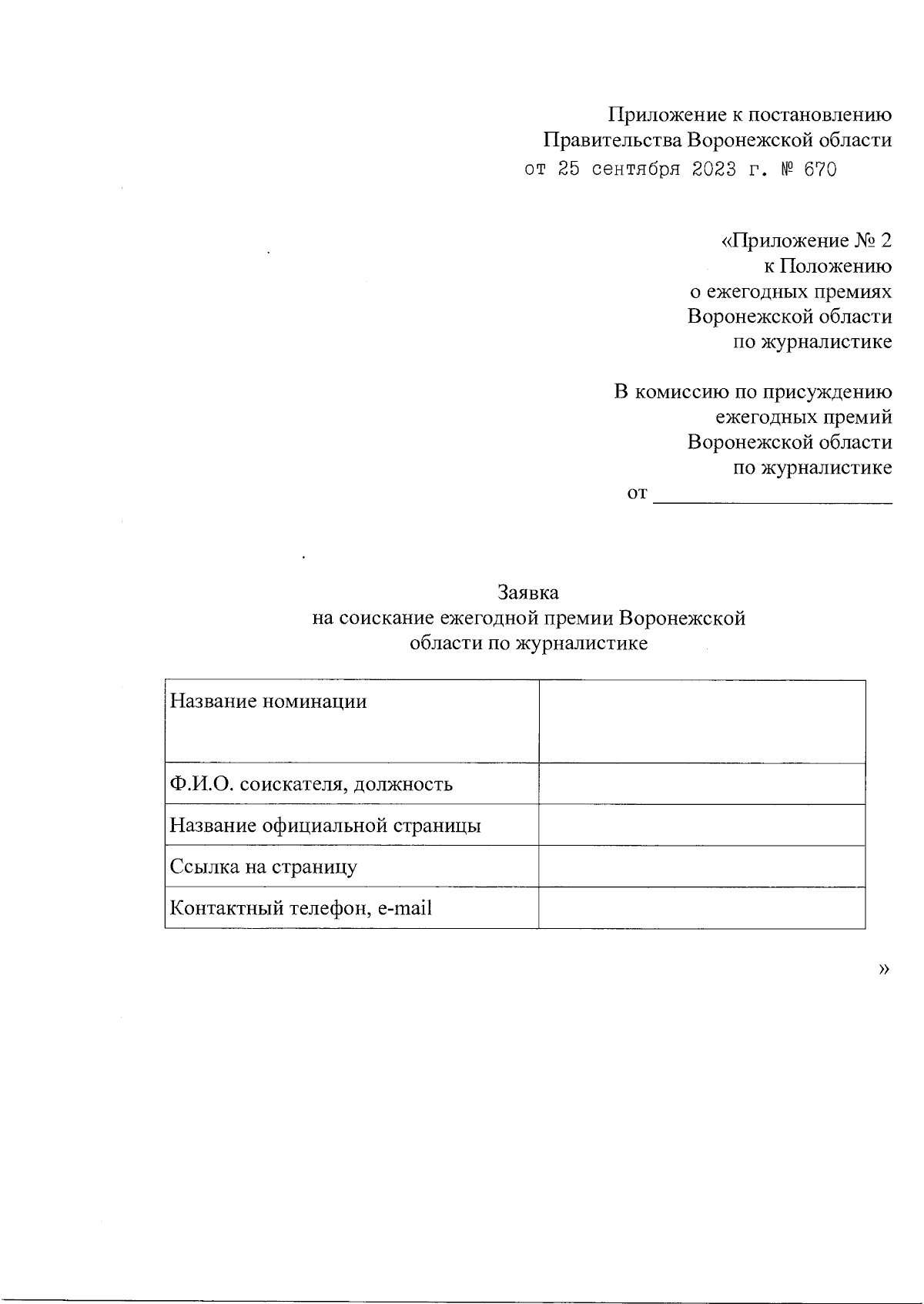 Приложение к постановлению
Правительства Воронежской области
от 25 сентября 2023 г. № 670

«Приложение № 2
к Положению
о ежегодных премиях
Воронежской области
по журналистике

В комиссию по присуждению
ежегодных премий
Воронежской области
по журналистике
от ______________________

Заявка
на соискание ежегодной премии Воронежской
области по журналистике

| Название номинации | |
|---|---|
| Ф.И.О. соискателя, должность | |
| Название официальной страницы | |
| Ссылка на страницу | |
| Контактный телефон, e-mail | |

»